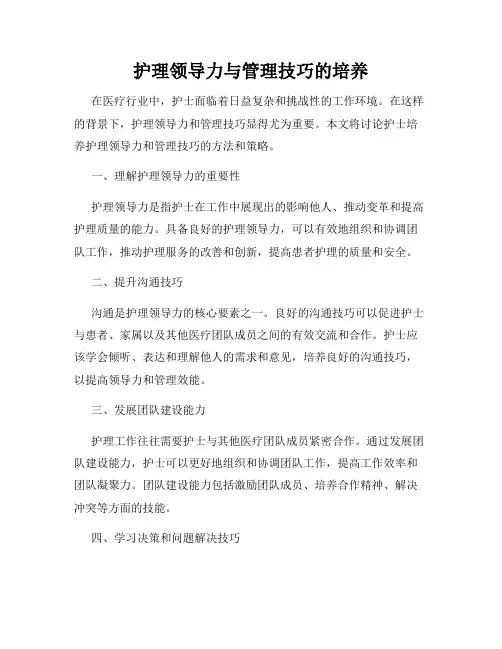 护理领导力与管理技巧的培养

在医疗行业中，护士面临着日益复杂和挑战性的工作环境。在这样的背景下，护理领导力和管理技巧显得尤为重要。本文将讨论护士培养护理领导力和管理技巧的方法和策略。

一、理解护理领导力的重要性

护理领导力是指护士在工作中展现出的影响他人、推动变革和提高护理质量的能力。具备良好的护理领导力，可以有效地组织和协调团队工作，推动护理服务的改善和创新，提高患者护理的质量和安全。

二、提升沟通技巧

沟通是护理领导力的核心要素之一。良好的沟通技巧可以促进护士与患者、家属以及其他医疗团队成员之间的有效交流和合作。护士应该学会倾听、表达和理解他人的需求和意见，培养良好的沟通技巧，以提高领导力和管理效能。

三、发展团队建设能力

护理工作往往需要护士与其他医疗团队成员紧密合作。通过发展团队建设能力，护士可以更好地组织和协调团队工作，提高工作效率和团队凝聚力。团队建设能力包括激励团队成员、培养合作精神、解决冲突等方面的技能。

四、学习决策和问题解决技巧